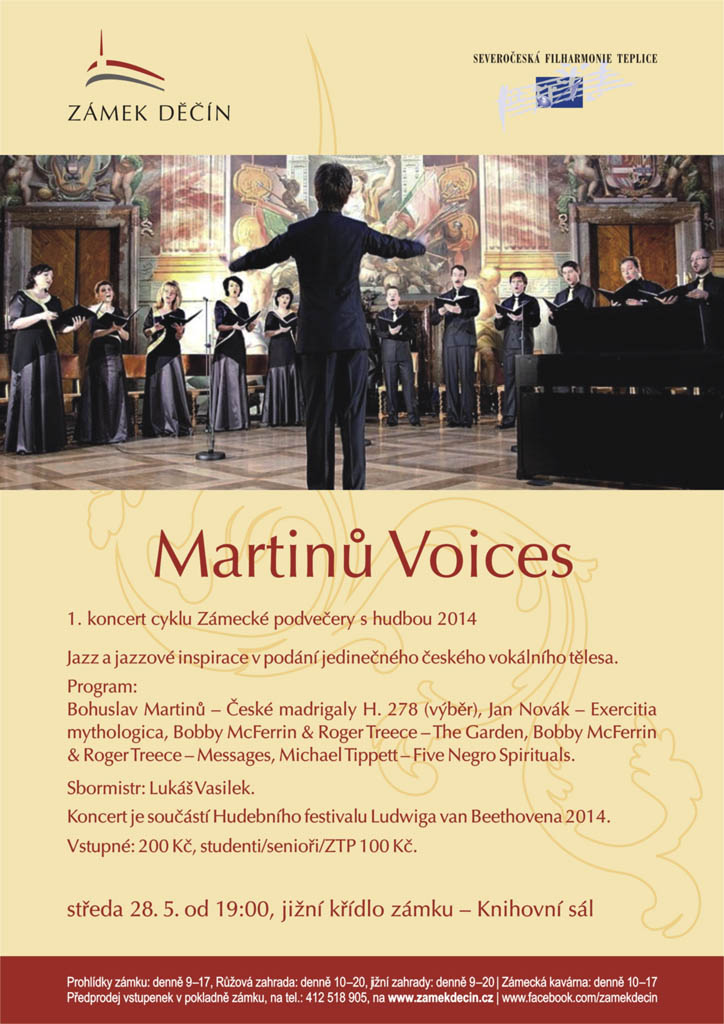 ZÁMEK DĚČÍN

SEVEROČESKÁ FILHARMONIE TEPLICE

Martinů Voices

1. koncert cyklu Zámecké podvečery s hudbou 2014

Jazz a jazzové inspirace v podání jedinečného českého vokálního tělesa.

Program:
Bohuslav Martinů – České madrigaly H. 278 (výběr), Jan Novák – Exercitia mythologica, Bobby McFerrin & Roger Treece – The Garden, Bobby McFerrin & Roger Treece – Messages, Michael Tippett – Five Negro Spirituals.

Sbormistr: Lukáš Vasilek.

Koncert je součástí Hudebního festivalu Ludwiga van Beethovena 2014.

Vstupné: 200 Kč, studenti/senioři/ZTP 100 Kč.

středa 28. 5. od 19:00, jižní křídlo zámku – Knihovní sál

Prohlídky zámku: denně 9–17, Růžová zahrada: denně 10–20, jižní zahrady: denně 9–20 | Zámecká kavárna: denně 10–17
Předprodej vstupenek v pokladně zámku, na tel.: 412 518 905, na www.zamekdecin.cz | www.facebook.com/zamekdecin